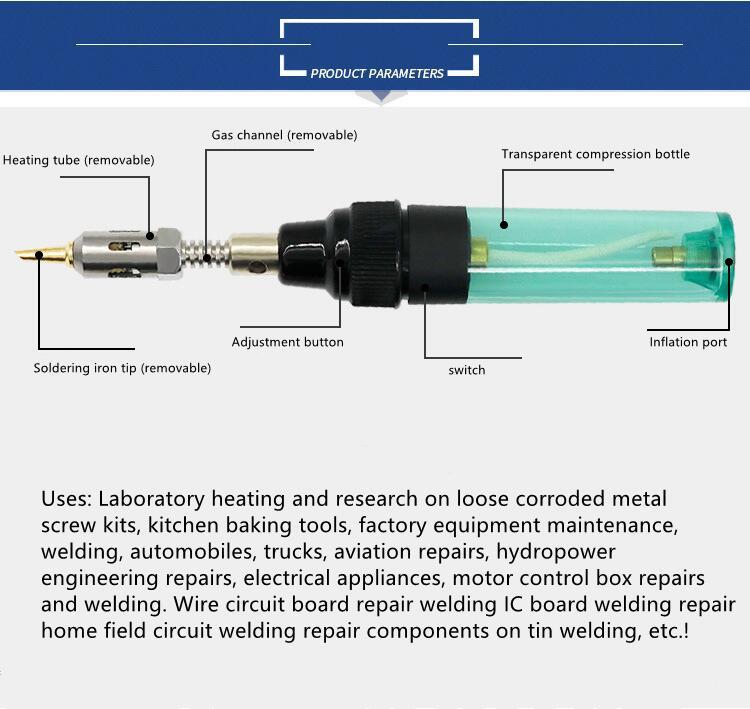 PRODUCT PARAMETERS

Gas channel (removable)

Heating tube (removable)

Transparent compression bottle

Adjustment button

Inflation port

Soldering iron tip (removable)

switch

Uses: Laboratory heating and research on loose corroded metal screw kits, kitchen baking tools, factory equipment maintenance, welding, automobiles, trucks, aviation repairs, hydropower engineering repairs, electrical appliances, motor control box repairs and welding. Wire circuit board repair welding IC board welding repair home field circuit welding repair components on tin welding, etc.!